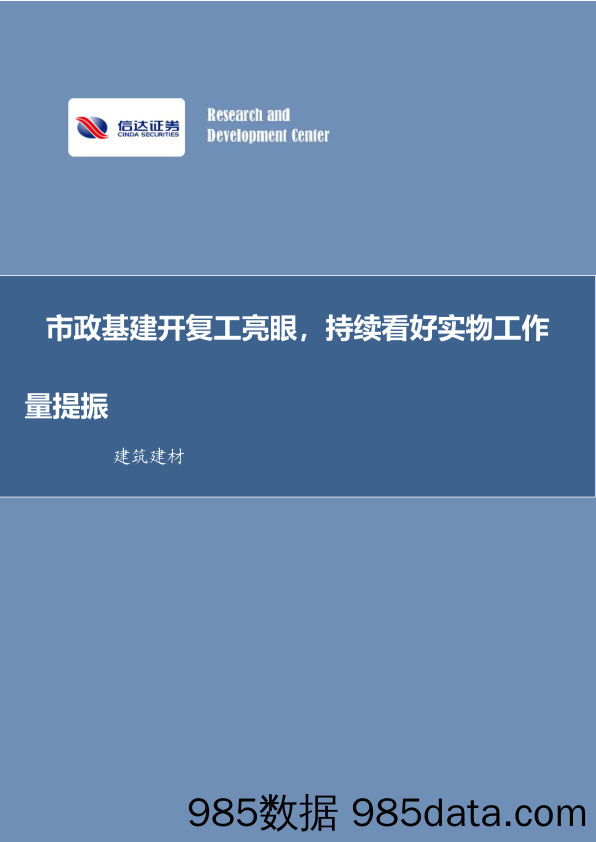 信达证券
CINDA SECURITIES

Research and Development Center

市政基建开复工亮眼，持续看好实物工作量提振

建筑建材

985数据 985data.com